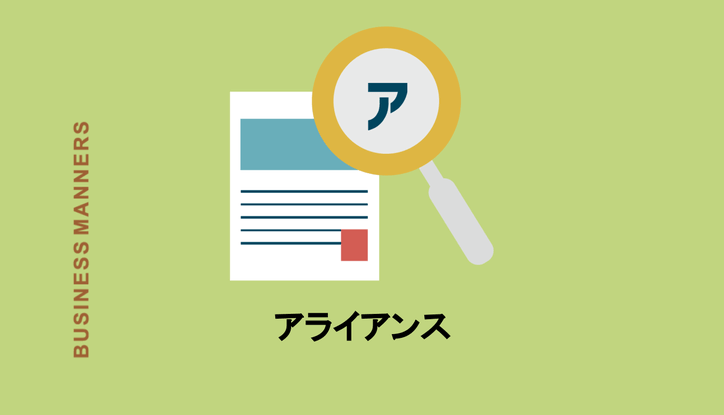 BUSINESS MANNERS

ア

アライアンス